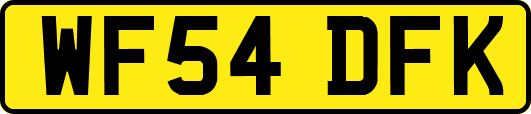 WF54 DFK